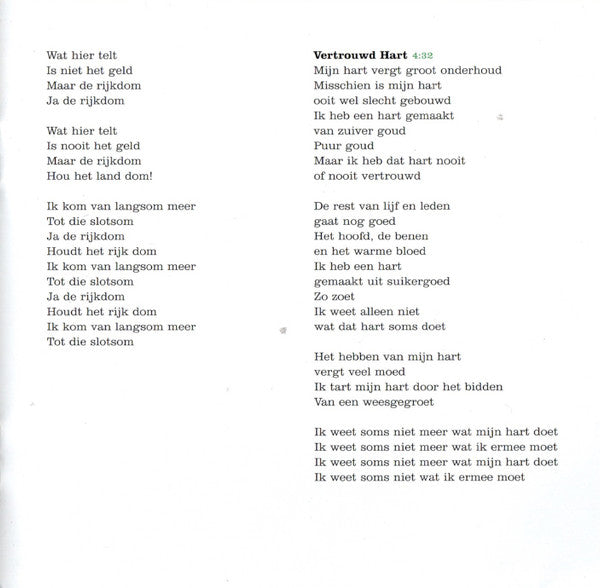 Wat hier telt
Is niet het geld
Maar de rijkdom
Ja de rijkdom

Wat hier telt
Is nooit het geld
Maar de rijkdom
Hou het land dom!

Ik kom van langsom meer
Tot die slotsom
Ja de rijkdom
Houdt het rijk dom
Ik kom van langsom meer
Tot die slotsom
Ja de rijkdom
Houdt het rijk dom
Ik kom van langsom meer
Tot die slotsom

**Vertrouwd Hart** 4:32
Mijn hart vergt groot onderhoud
Misschien is mijn hart
ooit wel slecht gebouwd
Ik heb een hart gemaakt
van zuiver goud
Puur goud
Maar ik heb dat hart nooit
of nooit vertrouwd

De rest van lijf en leden
gaat nog goed
Het hoofd, de benen
en het warme bloed
Ik heb een hart
gemaakt uit suikergoed
Zo zoet
Ik weet alleen niet
wat dat hart soms doet

Het hebben van mijn hart
vergt veel moed
Ik tart mijn hart door het bidden
Van een weesgegroet

Ik weet soms niet meer wat mijn hart doet
Ik weet soms niet meer wat ik ermee moet
Ik weet soms niet meer wat mijn hart doet
Ik weet soms niet wat ik ermee moet